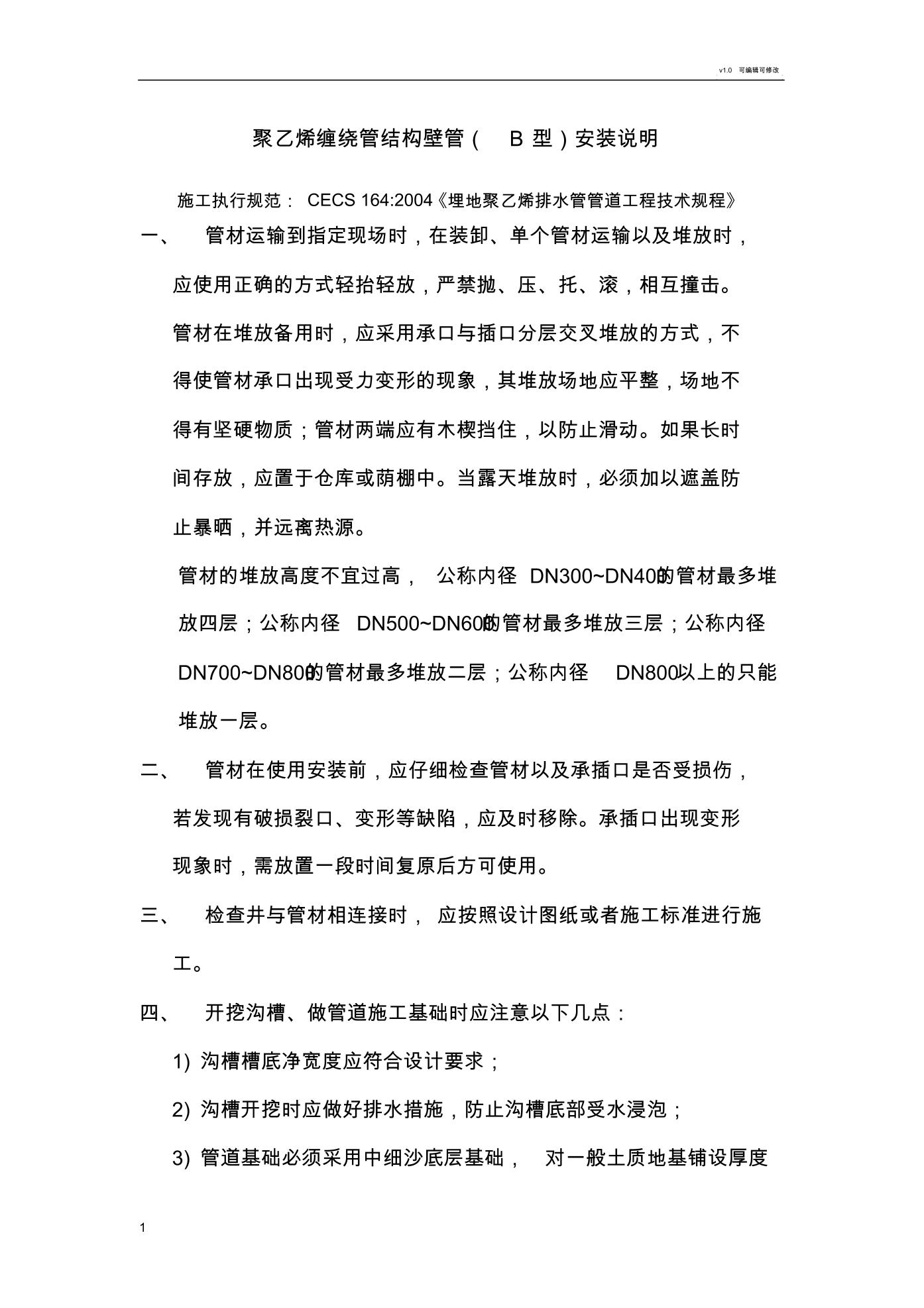 v1.0 可编辑可修改

聚乙烯缠绕管结构壁管（ B 型）安装说明

施工执行规范： CECS 164:2004《埋地聚乙烯排水管管道工程技术规程》

一、 管材运输到指定现场时，在装卸、单个管材运输以及堆放时，应使用正确的方式轻抬轻放，严禁抛、压、托、滚，相互撞击。管材在堆放备用时，应采用承口与插口分层交叉堆放的方式，不得使管材承口出现受力变形的现象，其堆放场地应平整，场地不得有坚硬物质；管材两端应有木楔挡住，以防止滑动。如果长时间存放，应置于仓库或荫棚中。当露天堆放时，必须加以遮盖防止暴晒，并远离热源。

管材的堆放高度不宜过高， 公称内径 DN300~DN400的管材最多堆放四层；公称内径 DN500~DN600的管材最多堆放三层；公称内径 DN700~DN800的管材最多堆放二层；公称内径 DN800以上的只能堆放一层。

二、 管材在使用安装前，应仔细检查管材以及承插口是否受损伤，若发现有破损裂口、变形等缺陷，应及时移除。承插口出现变形现象时，需放置一段时间复原后方可使用。

三、 检查井与管材相连接时， 应按照设计图纸或者施工标准进行施工。

四、 开挖沟槽、做管道施工基础时应注意以下几点：

1) 沟槽槽底净宽度应符合设计要求；

2) 沟槽开挖时应做好排水措施，防止沟槽底部受水浸泡；

3) 管道基础必须采用中细沙底层基础， 对一般土质地基铺设厚度

1